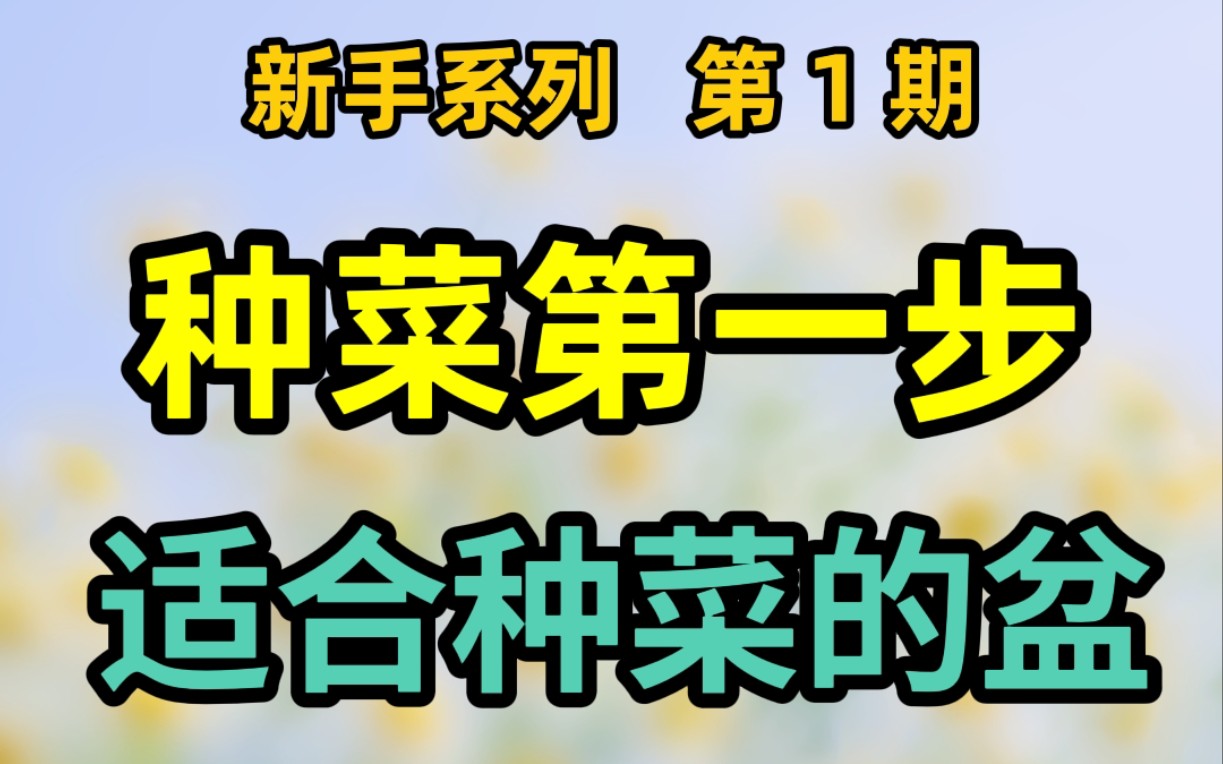 新手系列　第 1 期

种菜第一步

适合种菜的盆